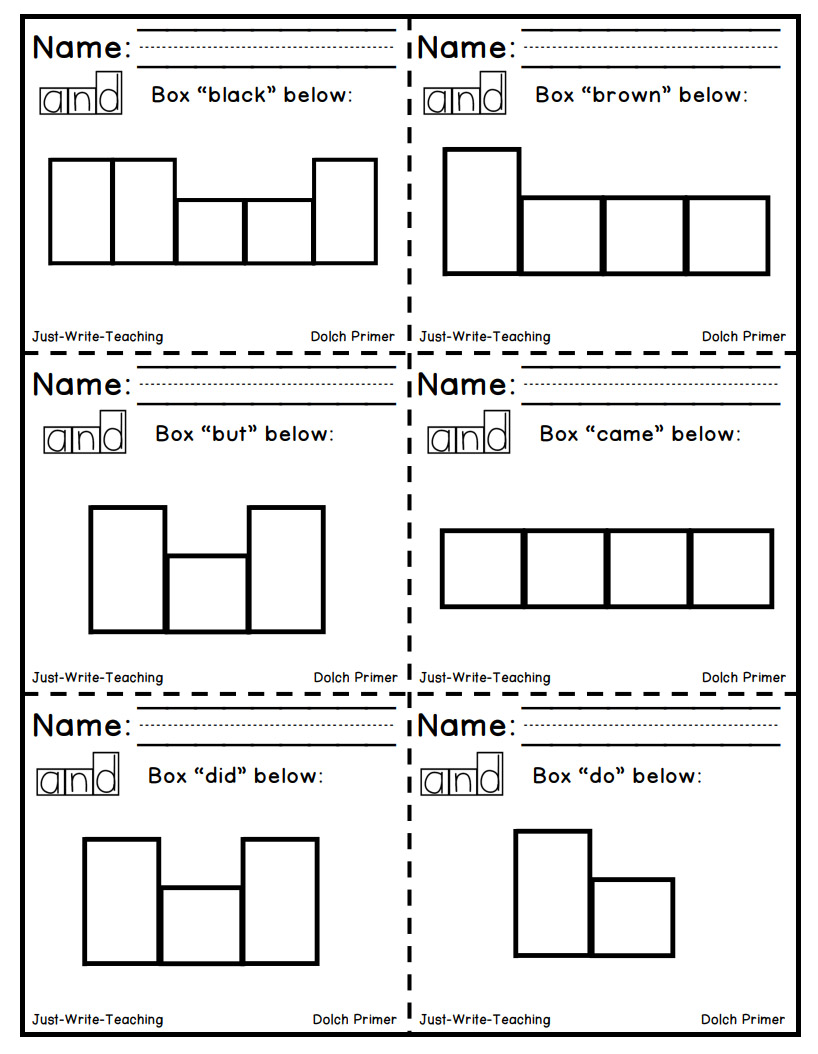 Name:

and

Box “black” below:

Just-Write-Teaching

Dolch Primer

Name:

and

Box “brown” below:

Just-Write-Teaching

Dolch Primer

Name:

and

Box “but” below:

Just-Write-Teaching

Dolch Primer

Name:

and

Box “came” below:

Just-Write-Teaching

Dolch Primer

Name:

and

Box “did” below:

Just-Write-Teaching

Dolch Primer

Name:

and

Box “do” below:

Just-Write-Teaching

Dolch Primer